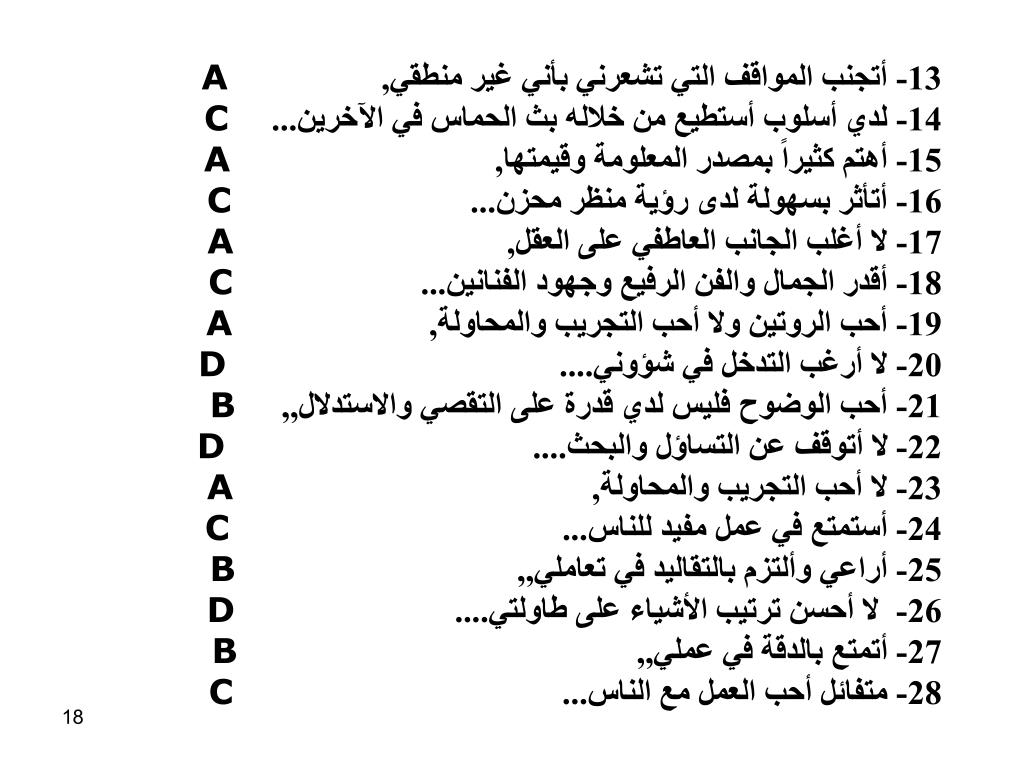 13- أتجنب المواقف التي تشعرني بأني غير منطقي, A
14- لدي أسلوب أستطيع من خلاله بث الحماس في الآخرين... C
15- أهتم كثيراً بمصدر المعلومة وقيمتها, A
16- أتأثر بسهولة لدى رؤية منظر محزن... C
17- لا أغلب الجانب العاطفي على العقل, A
18- أقدر الجمال والفن الرفيع وجهود الفنانين... C
19- أحب الروتين ولا أحب التجريب والمحاولة, A
20- لا أرغب التدخل في شؤوني.... D
21- أحب الوضوح فليس لدي قدرة على التقصي والاستدلال,, B
22- لا أتوقف عن التساؤل والبحث.... D
23- لا أحب التجريب والمحاولة, A
24- أستمتع في عمل مفيد للناس... C
25- أراعي وألتزم بالتقاليد في تعاملي,, B
26- لا أحسن ترتيب الأشياء على طاولتي.... D
27- أتمتع بالدقة في عملي,, B
28- متفائل أحب العمل مع الناس... C

18